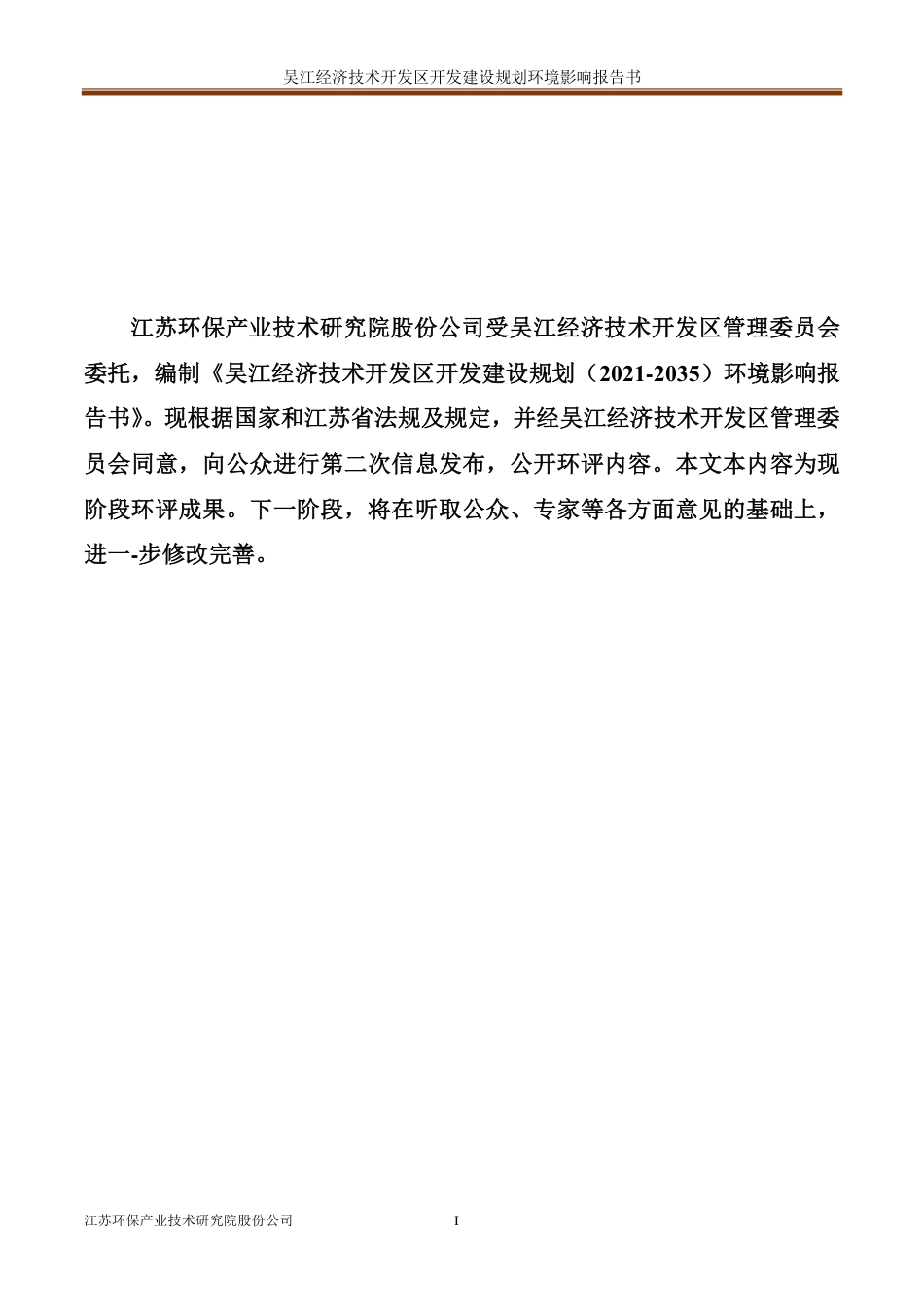 吴江经济技术开发区开发建设规划环境影响报告书

江苏环保产业技术研究院股份公司受吴江经济技术开发区管理委员会委托，编制《吴江经济技术开发区开发建设规划（2021-2035）环境影响报告书》。现根据国家和江苏省法规及规定，并经吴江经济技术开发区管理委员会同意，向公众进行第二次信息发布，公开环评内容。本文本内容为现阶段环评成果。下一阶段，将在听取公众、专家等各方面意见的基础上，进一-步修改完善。

江苏环保产业技术研究院股份公司

I